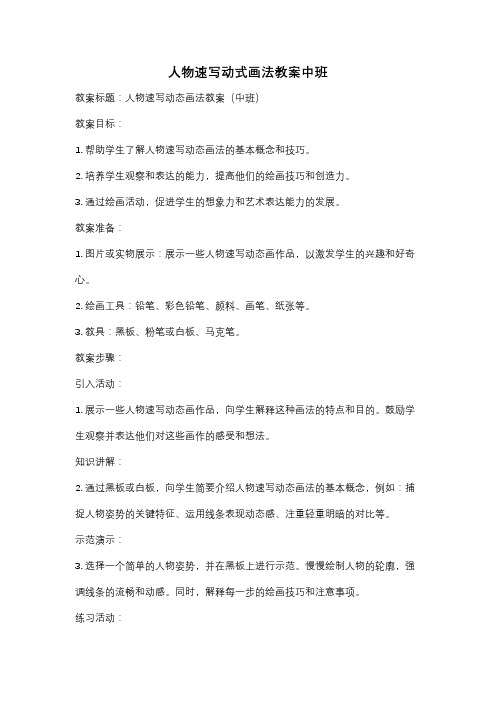 人物速写动式画法教案中班

教案标题：人物速写动态画法教案（中班）

教案目标：

1. 帮助学生了解人物速写动态画法的基本概念和技巧。

2. 培养学生观察和表达的能力，提高他们的绘画技巧和创造力。

3. 通过绘画活动，促进学生的想象力和艺术表达能力的发展。

教案准备：

1. 图片或实物展示：展示一些人物速写动态画作品，以激发学生的兴趣和好奇心。

2. 绘画工具：铅笔、彩色铅笔、颜料、画笔、纸张等。

3. 教具：黑板、粉笔或白板、马克笔。

教案步骤：

引入活动：

1. 展示一些人物速写动态画作品，向学生解释这种画法的特点和目的。鼓励学生观察并表达他们对这些画作的感受和想法。

知识讲解：

2. 通过黑板或白板，向学生简要介绍人物速写动态画法的基本概念，例如：捕捉人物姿势的关键特征、运用线条表现动态感、注重轻重明暗的对比等。

示范演示：

3. 选择一个简单的人物姿势，并在黑板上进行示范。慢慢绘制人物的轮廓，强调线条的流畅和动感。同时，解释每一步的绘画技巧和注意事项。

练习活动：